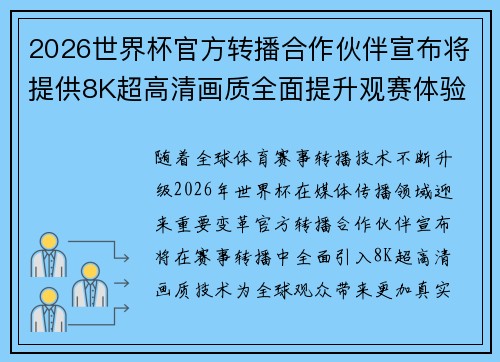 2026世界杯官方转播合作伙伴宣布将提供8K超高清画质全面提升观赛体验

随着全球体育赛事转播技术不断升级2026年世界杯在媒体传播领域迎来重要变革官方转播合作伙伴宣布将在赛事转播中全面引入8K超高清画质技术为全球观众带来更加真实